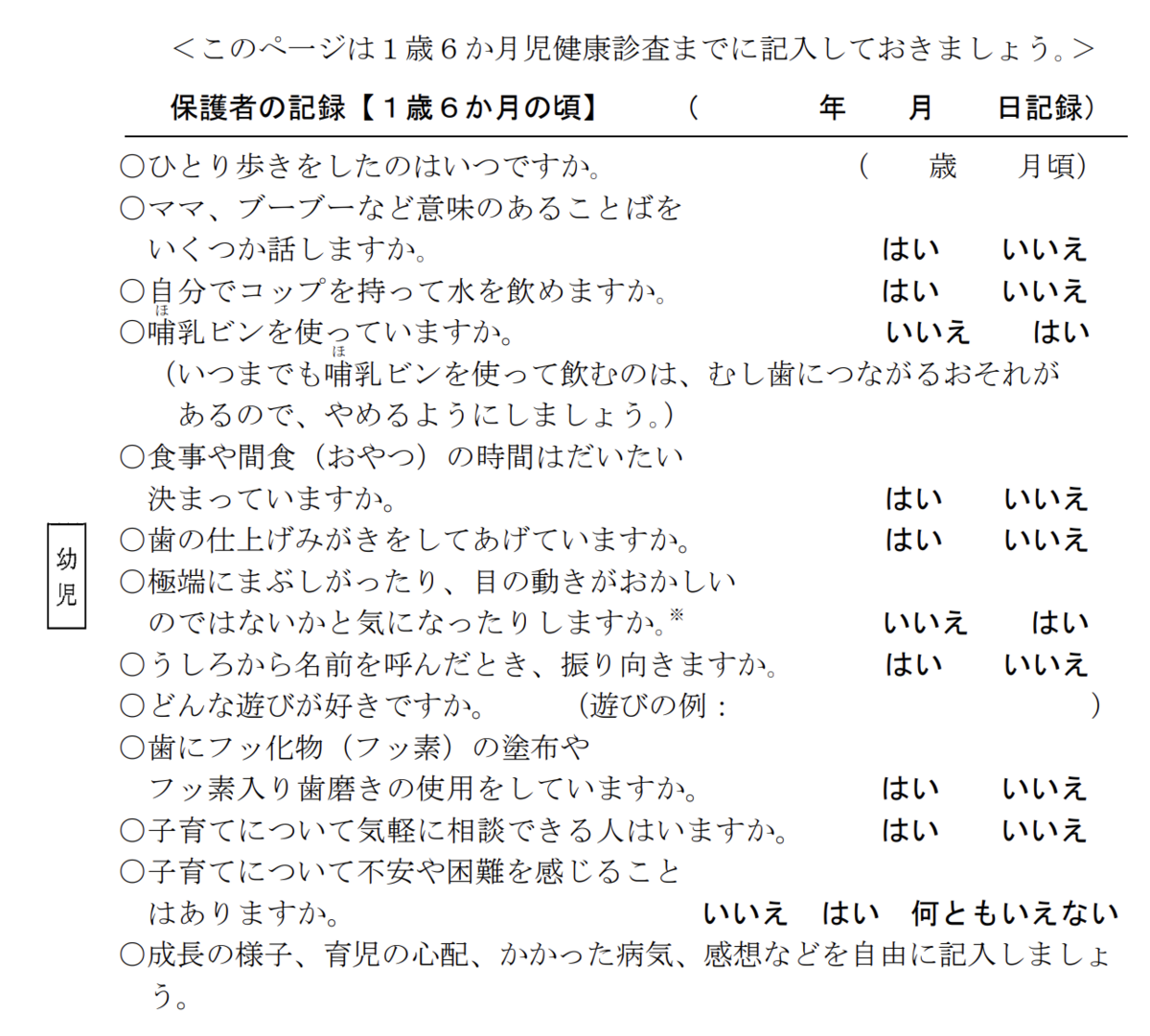 <このページは１歳６か月児健康診査までに記入しておきましょう。>

保護者の記録【１歳６か月の頃】　（　　年　月　日記録）

○ひとり歩きをしたのはいつですか。　（　歳　月頃）
○ママ、ブーブーなど意味のあることばをいくつか話しますか。　はい　いいえ
○自分でコップを持って水を飲めますか。　はい　いいえ
○哺乳ビンを使っていますか。　いいえ　はい
（いつまでも哺乳ビンを使って飲むのは、むし歯につながるおそれがあるので、やめるようにしましょう。）
○食事や間食（おやつ）の時間はだいたい決まっていますか。　はい　いいえ
○歯の仕上げみがきをしてあげていますか。　はい　いいえ
○極端にまぶしがったり、目の動きがおかしいのではないかと気になったりしますか。※　いいえ　はい
○うしろから名前を呼んだとき、振り向きますか。　はい　いいえ
○どんな遊びが好きですか。　（遊びの例：　　）
○歯にフッ化物（フッ素）の塗布やフッ素入り歯磨きの使用をしていますか。　はい　いいえ
○子育てについて気軽に相談できる人はいますか。　はい　いいえ
○子育てについて不安や困難を感じることはありますか。　いいえ　はい　何ともいえない
○成長の様子、育児の心配、かかった病気、感想などを自由に記入しましょう。

幼児